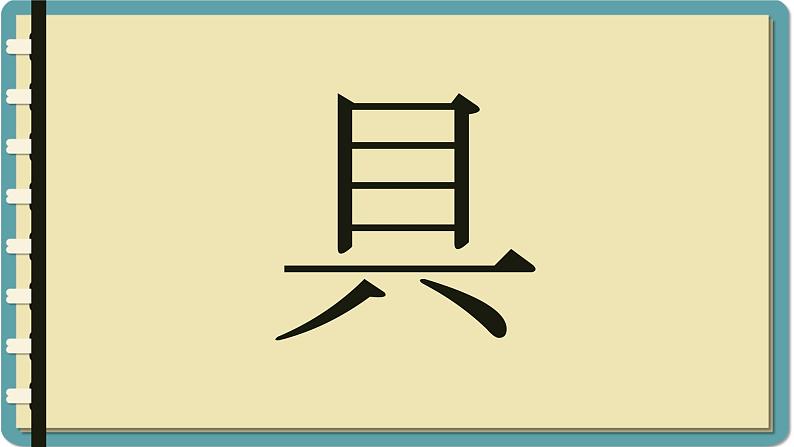 具